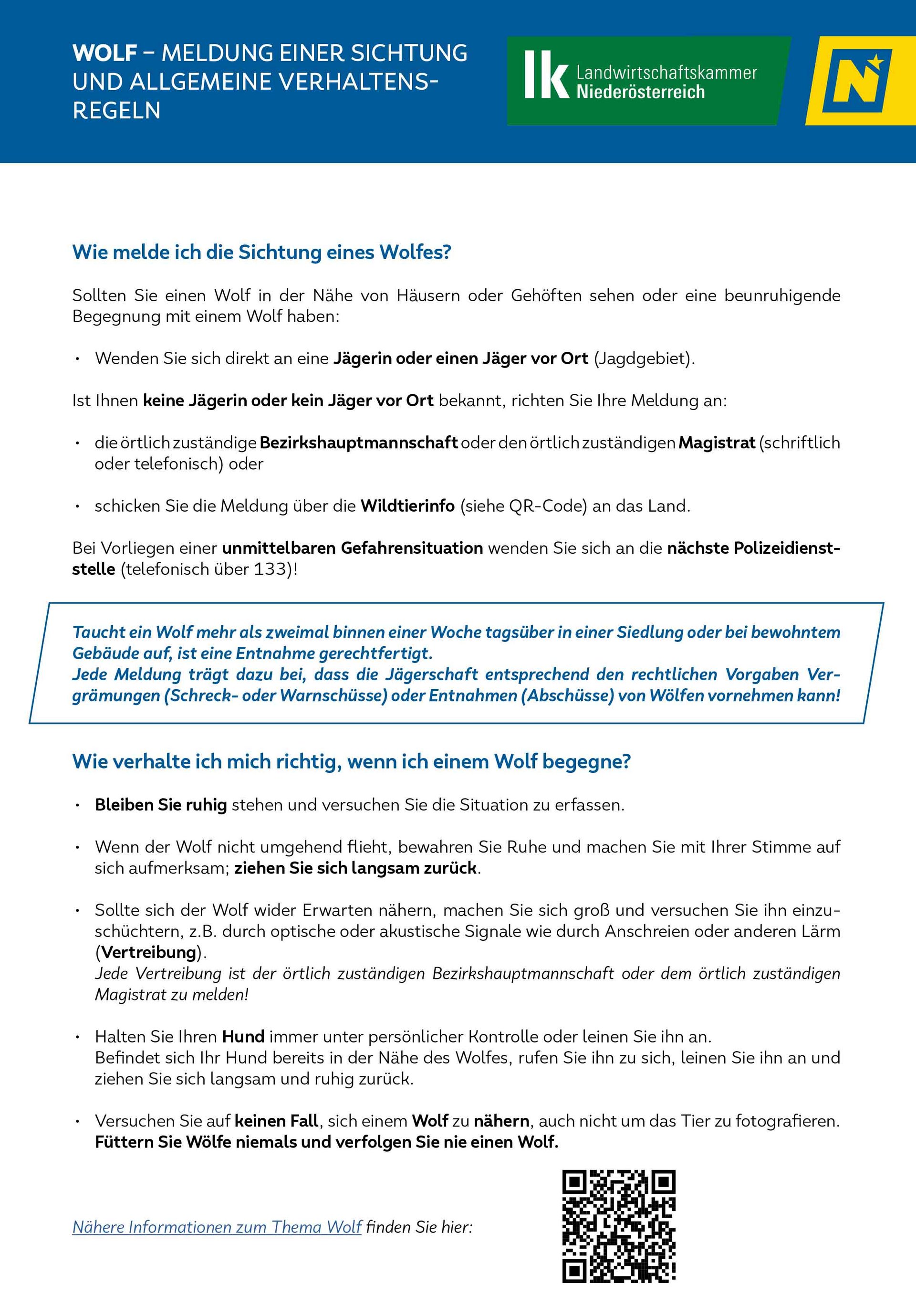 WOLF – MELDUNG EINER SICHTUNG UND ALLGEMEINE VERHALTENSREGELN

lk Landwirtschaftskammer Niederösterreich

N

Wie melde ich die Sichtung eines Wolfes?

Sollten Sie einen Wolf in der Nähe von Häusern oder Gehöften sehen oder eine beunruhigende Begegnung mit einem Wolf haben:

• Wenden Sie sich direkt an eine Jägerin oder einen Jäger vor Ort (Jagdgebiet).

Ist Ihnen keine Jägerin oder kein Jäger vor Ort bekannt, richten Sie Ihre Meldung an:

• die örtlich zuständige Bezirkshauptmannschaft oder den örtlich zuständigen Magistrat (schriftlich oder telefonisch) oder

• schicken Sie die Meldung über die Wildtierinfo (siehe QR-Code) an das Land.

Bei Vorliegen einer unmittelbaren Gefahrensituation wenden Sie sich an die nächste Polizeidienststelle (telefonisch über 133)!

Taucht ein Wolf mehr als zweimal binnen einer Woche tagsüber in einer Siedlung oder bei bewohntem Gebäude auf, ist eine Entnahme gerechtfertigt.
Jede Meldung trägt dazu bei, dass die Jägerschaft entsprechend den rechtlichen Vorgaben Vergrämungen (Schreck- oder Warnschüsse) oder Entnahmen (Abschüsse) von Wölfen vornehmen kann!

Wie verhalte ich mich richtig, wenn ich einem Wolf begegne?

• Bleiben Sie ruhig stehen und versuchen Sie die Situation zu erfassen.

• Wenn der Wolf nicht umgehend flieht, bewahren Sie Ruhe und machen Sie mit Ihrer Stimme auf sich aufmerksam; ziehen Sie sich langsam zurück.

• Sollte sich der Wolf wider Erwarten nähern, machen Sie sich groß und versuchen Sie ihn einzuschüchtern, z.B. durch optische oder akustische Signale wie durch Anschreien oder anderen Lärm (Vertreibung).
Jede Vertreibung ist der örtlich zuständigen Bezirkshauptmannschaft oder dem örtlich zuständigen Magistrat zu melden!

• Halten Sie Ihren Hund immer unter persönlicher Kontrolle oder leinen Sie ihn an.
Befindet sich Ihr Hund bereits in der Nähe des Wolfes, rufen Sie ihn zu sich, leinen Sie ihn an und ziehen Sie sich langsam und ruhig zurück.

• Versuchen Sie auf keinen Fall, sich einem Wolf zu nähern, auch nicht um das Tier zu fotografieren. Füttern Sie Wölfe niemals und verfolgen Sie nie einen Wolf.

Nähere Informationen zum Thema Wolf finden Sie hier: